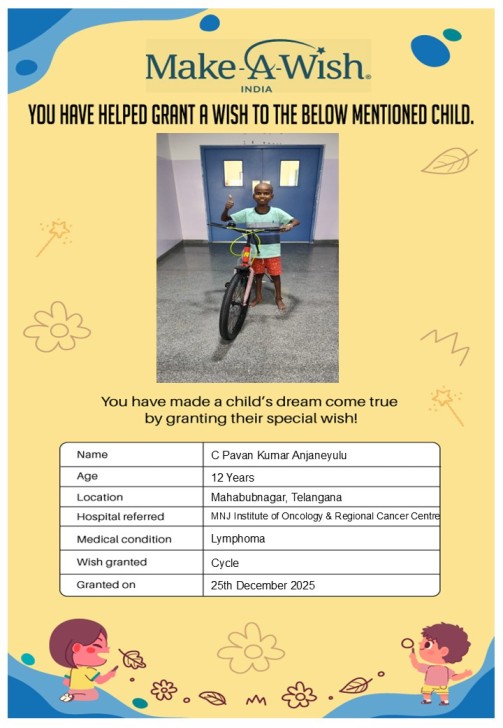 Make-A-Wish®
INDIA

YOU HAVE HELPED GRANT A WISH TO THE BELOW MENTIONED CHILD.

You have made a child's dream come true by granting their special wish!

| Name | C Pavan Kumar Anjaneyulu |
|---|---|
| Age | 12 Years |
| Location | Mahabubnagar, Telangana |
| Hospital referred | MNJ Institute of Oncology & Regional Cancer Centre |
| Medical condition | Lymphoma |
| Wish granted | Cycle |
| Granted on | 25th December 2025 |